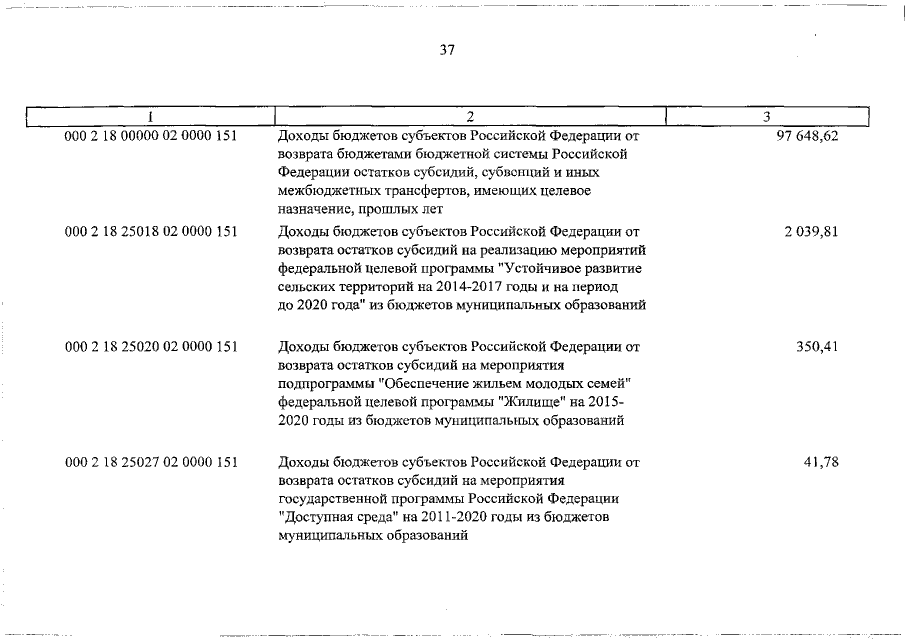 37

| 1 | 2 | 3 |
|---|---|---|
| 000 2 18 00000 02 0000 151 | Доходы бюджетов субъектов Российской Федерации от возврата бюджетами бюджетной системы Российской Федерации остатков субсидий, субвенций и иных межбюджетных трансфертов, имеющих целевое назначение, прошлых лет | 97 648,62 |
| 000 2 18 25018 02 0000 151 | Доходы бюджетов субъектов Российской Федерации от возврата остатков субсидий на реализацию мероприятий федеральной целевой программы "Устойчивое развитие сельских территорий на 2014-2017 годы и на период до 2020 года" из бюджетов муниципальных образований | 2 039,81 |
| 000 2 18 25020 02 0000 151 | Доходы бюджетов субъектов Российской Федерации от возврата остатков субсидий на мероприятия подпрограммы "Обеспечение жильем молодых семей" федеральной целевой программы "Жилище" на 2015-2020 годы из бюджетов муниципальных образований | 350,41 |
| 000 2 18 25027 02 0000 151 | Доходы бюджетов субъектов Российской Федерации от возврата остатков субсидий на мероприятия государственной программы Российской Федерации "Доступная среда" на 2011-2020 годы из бюджетов муниципальных образований | 41,78 |